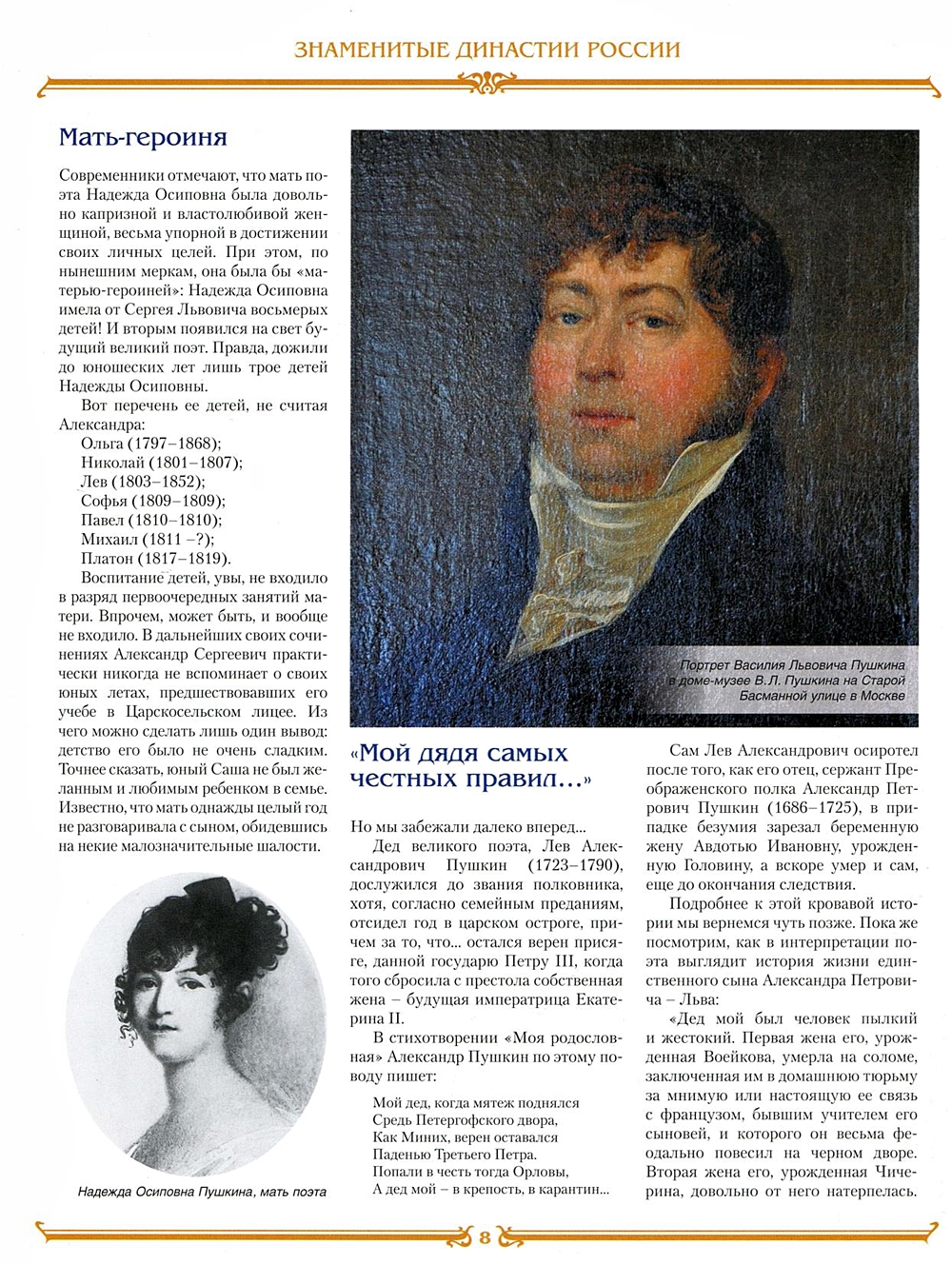 ЗНАМЕНИТЫЕ ДИНАСТИИ РОССИИ

Мать-героиня

Современники отмечают, что мать поэта Надежда Осиповна была довольно капризной и властолюбивой женщиной, весьма упорной в достижении своих личных целей. При этом, по нынешним меркам, она была бы «матерью-героиней»: Надежда Осиповна имела от Сергея Львовича восьмерых детей! И вторым появился на свет будущий великий поэт. Правда, дожили до юношеских лет лишь трое детей Надежды Осиповны.

Вот перечень ее детей, не считая Александра:
Ольга (1797–1868);
Николай (1801–1807);
Лев (1803–1852);
Софья (1809–1809);
Павел (1810–1810);
Михаил (1811 –?);
Платон (1817–1819).

Воспитание детей, увы, не входило в разряд первоочередных занятий матери. Впрочем, может быть, и вообще не входило. В дальнейших своих сочинениях Александр Сергеевич практически никогда не вспоминает о своих юных летах, предшествовавших его учебе в Царскосельском лицее. Из чего можно сделать лишь один вывод: детство его было не очень сладким. Точнее сказать, юный Саша не был желанным и любимым ребенком в семье. Известно, что мать однажды целый год не разговаривала с сыном, обидевшись на некие малозначительные шалости.

Надежда Осиповна Пушкина, мать поэта

Портрет Василия Львовича Пушкина в доме-музее В.Л. Пушкина на Старой Басманной улице в Москве

«Мой дядя самых честных правил...»

Но мы забежали далеко вперед...

Дед великого поэта, Лев Александрович Пушкин (1723–1790), дослужился до звания полковника, хотя, согласно семейным преданиям, отсидел год в царском остроге, причем за то, что... остался верен присяге, данной государю Петру III, когда того сбросила с престола собственная жена – будущая императрица Екатерина II.

В стихотворении «Моя родословная» Александр Пушкин по этому поводу пишет:

Мой дед, когда мятеж поднялся
Средь Петергофского двора,
Как Миних, верен оставался
Паденью Третьего Петра.
Попали в честь тогда Орловы,
А дед мой – в крепость, в карантин...

Сам Лев Александрович осиротел после того, как его отец, сержант Преображенского полка Александр Петрович Пушкин (1686–1725), в припадке безумия зарезал беременную жену Авдотью Ивановну, урожденную Головину, а вскоре умер и сам, еще до окончания следствия.

Подробнее к этой кровавой истории мы вернемся чуть позже. Пока же посмотрим, как в интерпретации поэта выглядит история жизни единственного сына Александра Петровича – Льва:

«Дед мой был человек пылкий и жестокий. Первая жена его, урожденная Воейкова, умерла на соломе, заключенная им в домашнюю тюрьму за мнимую или настоящую ее связь с французом, бывшим учителем его сыновей, и которого он весьма феодально повесил на черном дворе. Вторая жена его, урожденная Чичерина, довольно от него натерпелась.

8